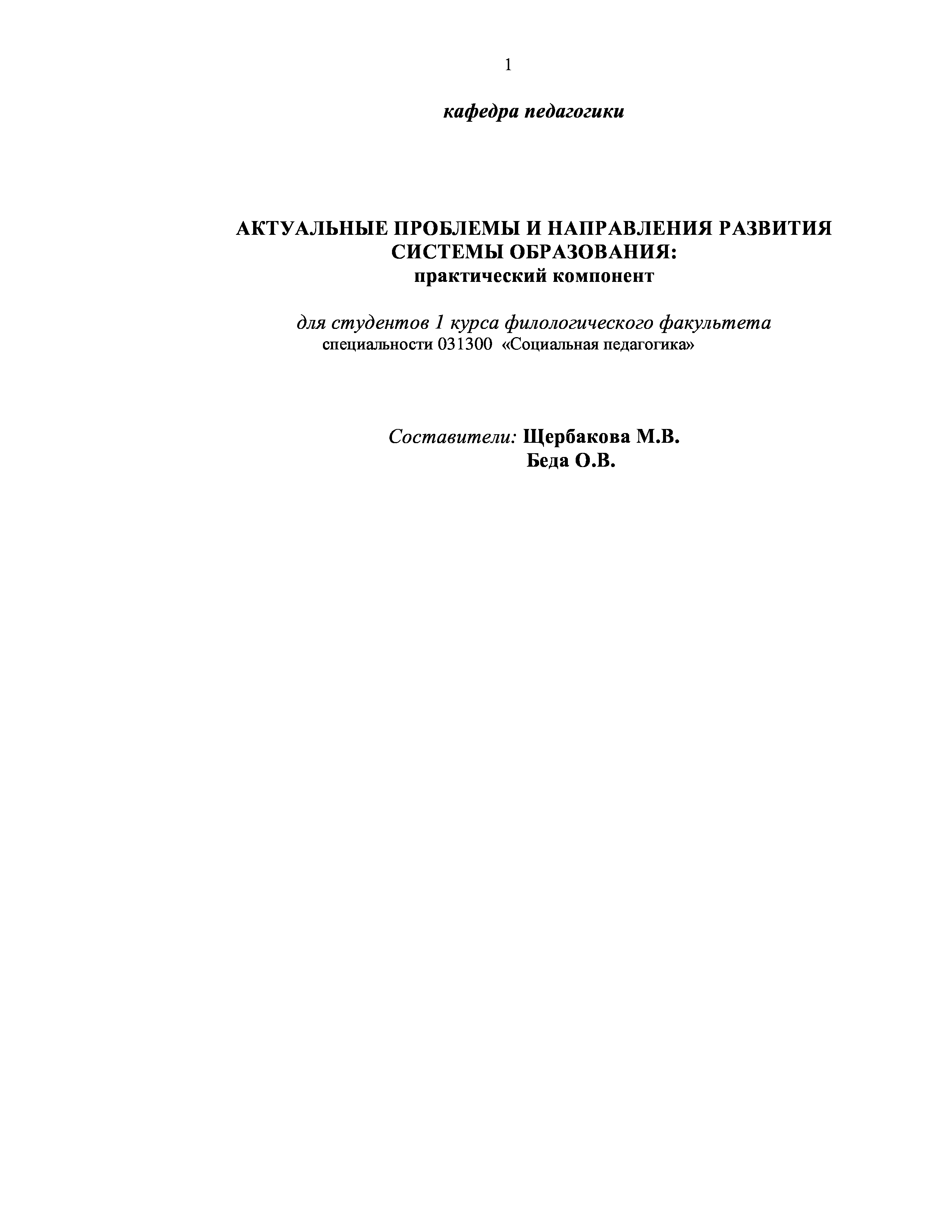 1

кафедра педагогики

АКТУАЛЬНЫЕ ПРОБЛЕМЫ И НАПРАВЛЕНИЯ РАЗВИТИЯ СИСТЕМЫ ОБРАЗОВАНИЯ:
практический компонент

для студентов 1 курса филологического факультета
специальности 031300 «Социальная педагогика»

Составители: Щербакова М.В.
Беда О.В.